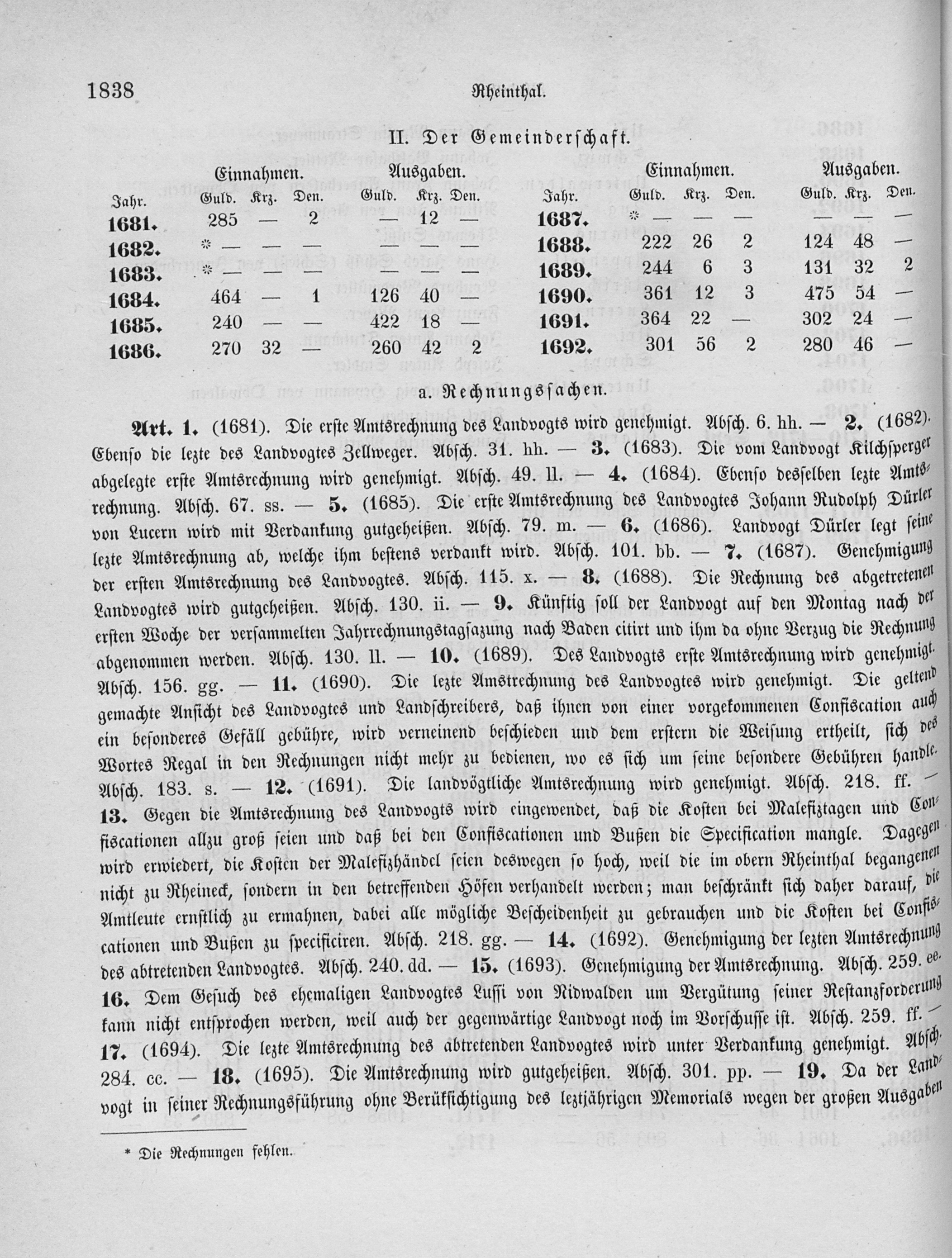 1838 Rheinthal.

II. Der Gemeinderschaft.

| Jahr. | Einnahmen. Guld. | Krz. | Den. | Ausgaben. Guld. | Krz. | Den. |
|---|---|---|---|---|---|---|
| 1681. | 285 | — | 2 | — | 12 | — |
| 1682. | * — | — | — | — | — | — |
| 1683. | * — | — | — | — | — | — |
| 1684. | 464 | — | 1 | 126 | 40 | — |
| 1685. | 240 | — | — | 422 | 18 | — |
| 1686. | 270 | 32 | — | 260 | 42 | 2 |

| Jahr. | Einnahmen. Guld. | Krz. | Den. | Ausgaben. Guld. | Krz. | Den. |
|---|---|---|---|---|---|---|
| 1687. | * — | — | — | — | — | — |
| 1688. | 222 | 26 | 2 | 124 | 48 | — |
| 1689. | 244 | 6 | 3 | 131 | 32 | 2 |
| 1690. | 361 | 12 | 3 | 475 | 54 | — |
| 1691. | 364 | 22 | — | 302 | 24 | — |
| 1692. | 301 | 56 | 2 | 280 | 46 | — |

a. Rechnungssachen.

Art. 1. (1681). Die erste Amtsrechnung des Landvogts wird genehmigt. Absch. 6. hh. — 2. (1682). Ebenso die lezte des Landvogtes Zellweger. Absch. 31. hh. — 3. (1683). Die vom Landvogt Kilchsperger abgelegte erste Amtsrechnung wird genehmigt. Absch. 49. ll. — 4. (1684). Ebenso desselben lezte Amtsrechnung. Absch. 67. ss. — 5. (1685). Die erste Amtsrechnung des Landvogtes Johann Rudolph Dürler von Lucern wird mit Verdankung gutgeheißen. Absch. 79. m. — 6. (1686). Landvogt Dürler legt seine lezte Amtsrechnung ab, welche ihm bestens verdankt wird. Absch. 101. bb. — 7. (1687). Genehmigung der ersten Amtsrechnung des Landvogtes. Absch. 115. x. — 8. (1688). Die Rechnung des abgetretenen Landvogtes wird gutgeheißen. Absch. 130. ii. — 9. Künftig soll der Landvogt auf den Montag nach der ersten Woche der versammelten Jahrrechnungstagsazung nach Baden citirt und ihm da ohne Verzug die Rechnung abgenommen werden. Absch. 130. ll. — 10. (1689). Des Landvogts erste Amtsrechnung wird genehmigt. Absch. 156. gg. — 11. (1690). Die lezte Amstrechnung des Landvogtes wird genehmigt. Die geltend gemachte Ansicht des Landvogtes und Landschreibers, daß ihnen von einer vorgekommenen Confiscation auch ein besonderes Gefäll gebühre, wird verneinend beschieden und dem erstern die Weisung ertheilt, sich des Wortes Regal in den Rechnungen nicht mehr zu bedienen, wo es sich um seine besondere Gebühren handle. Absch. 183. s. — 12. (1691). Die landvögtliche Amtsrechnung wird genehmigt. Absch. 218. ff. — 13. Gegen die Amtsrechnung des Landvogts wird eingewendet, daß die Kosten bei Malefiztagen und Confiscationen allzu groß seien und daß bei den Confiscationen und Bußen die Specification mangle. Dagegen wird erwiedert, die Kosten der Malefizhändel seien deswegen so hoch, weil die im obern Rheinthal begangenen nicht zu Rheineck, sondern in den betreffenden Höfen verhandelt werden; man beschränkt sich daher darauf, die Amtleute ernstlich zu ermahnen, dabei alle mögliche Bescheidenheit zu gebrauchen und die Kosten bei Confiscationen und Bußen zu specificiren. Absch. 218. gg. — 14. (1692). Genehmigung der lezten Amtsrechnung des abtretenden Landvogtes. Absch. 240. dd. — 15. (1693). Genehmigung der Amtsrechnung. Absch. 259. ee. 16. Dem Gesuch des ehemaligen Landvogtes Lussi von Nidwalden um Vergütung seiner Restanzforderung kann nicht entsprochen werden, weil auch der gegenwärtige Landvogt noch im Vorschusse ist. Absch. 259. ff. — 17. (1694). Die lezte Amtsrechnung des abtretenden Landvogtes wird unter Verdankung genehmigt. Absch. 284. cc. — 18. (1695). Die Amtsrechnung wird gutgeheißen. Absch. 301. pp. — 19. Da der Landvogt in seiner Rechnungsführung ohne Berüksichtigung des leztjährigen Memorials wegen der großen Ausgaben

* Die Rechnungen fehlen.